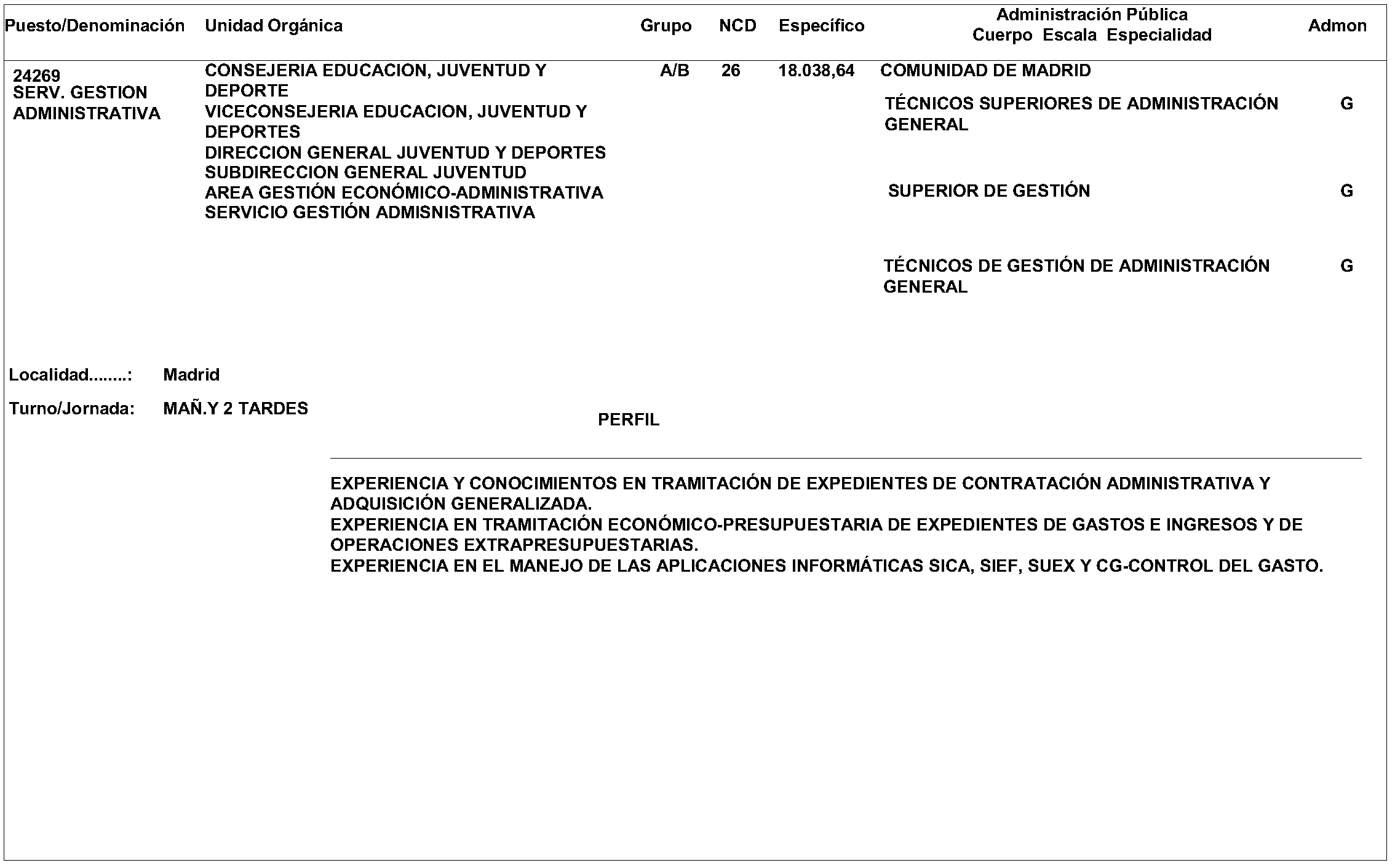 | Puesto/Denominación | Unidad Orgánica | Grupo | NCD | Específico | Administración Pública Cuerpo Escala Especialidad | Admon |
|---|---|---|---|---|---|---|
| 24269 SERV. GESTION ADMINISTRATIVA | CONSEJERIA EDUCACION, JUVENTUD Y DEPORTE VICECONSEJERIA EDUCACION, JUVENTUD Y DEPORTES DIRECCION GENERAL JUVENTUD Y DEPORTES SUBDIRECCION GENERAL JUVENTUD AREA GESTIÓN ECONÓMICO-ADMINISTRATIVA SERVICIO GESTIÓN ADMISNISTRATIVA | A/B | 26 | 18.038,64 | COMUNIDAD DE MADRID | |
| | | | | | TÉCNICOS SUPERIORES DE ADMINISTRACIÓN GENERAL | G |
| | | | | | SUPERIOR DE GESTIÓN | G |
| | | | | | TÉCNICOS DE GESTIÓN DE ADMINISTRACIÓN GENERAL | G |

Localidad........: Madrid

Turno/Jornada: MAÑ.Y 2 TARDES

PERFIL

EXPERIENCIA Y CONOCIMIENTOS EN TRAMITACIÓN DE EXPEDIENTES DE CONTRATACIÓN ADMINISTRATIVA Y ADQUISICIÓN GENERALIZADA.
EXPERIENCIA EN TRAMITACIÓN ECONÓMICO-PRESUPUESTARIA DE EXPEDIENTES DE GASTOS E INGRESOS Y DE OPERACIONES EXTRAPRESUPUESTARIAS.
EXPERIENCIA EN EL MANEJO DE LAS APLICACIONES INFORMÁTICAS SICA, SIEF, SUEX Y CG-CONTROL DEL GASTO.